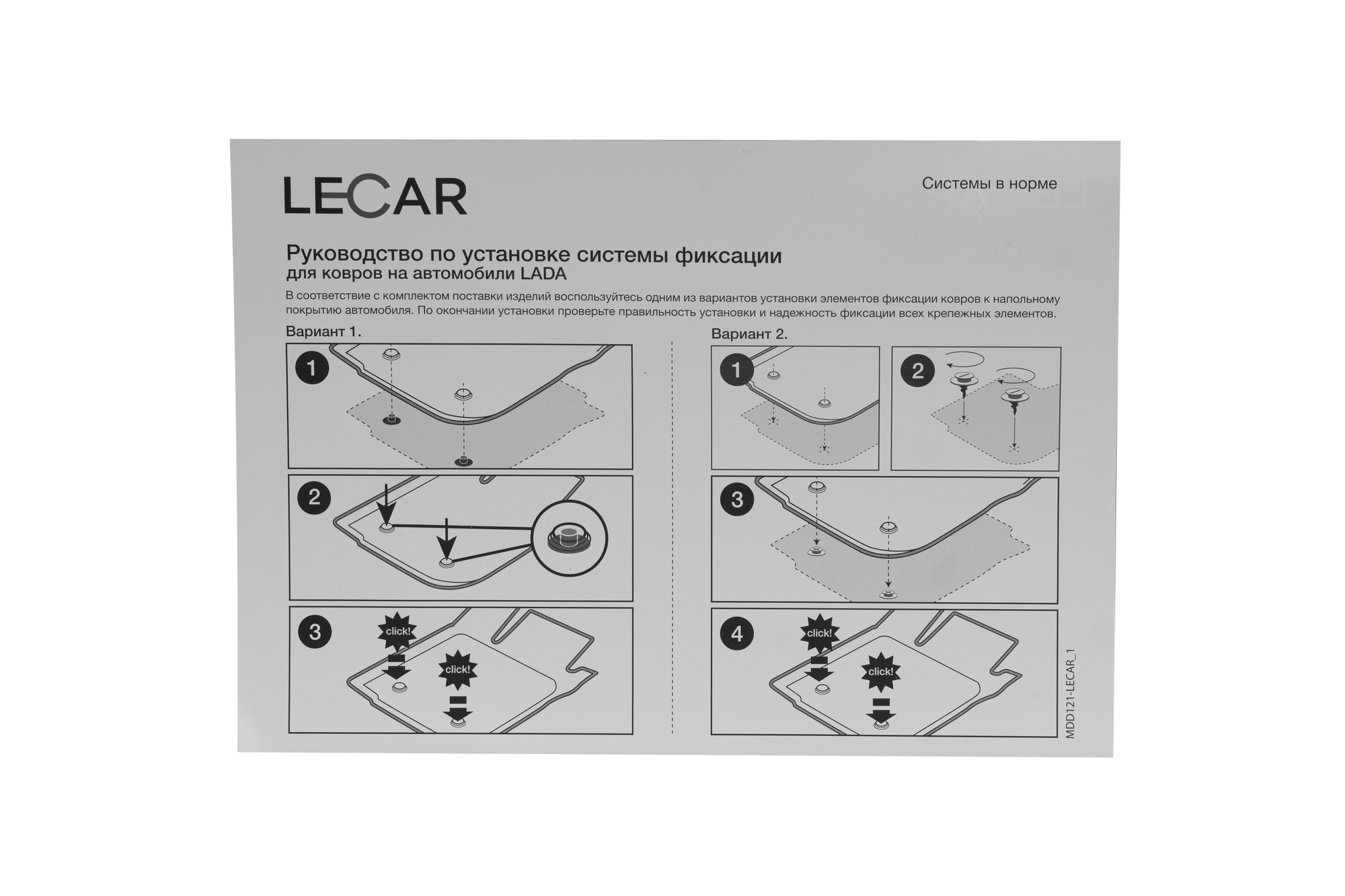 LECAR

Системы в норме

Руководство по установке системы фиксации
для ковров на автомобили LADA

В соответствие с комплектом поставки изделий воспользуйтесь одним из вариантов установки элементов фиксации ковров к напольному покрытию автомобиля. По окончании установки проверьте правильность установки и надежность фиксации всех крепежных элементов.

Вариант 1.

1

2

3
click!
click!

Вариант 2.

1

2

3

4
click!
click!

MDD121-LECAR_1